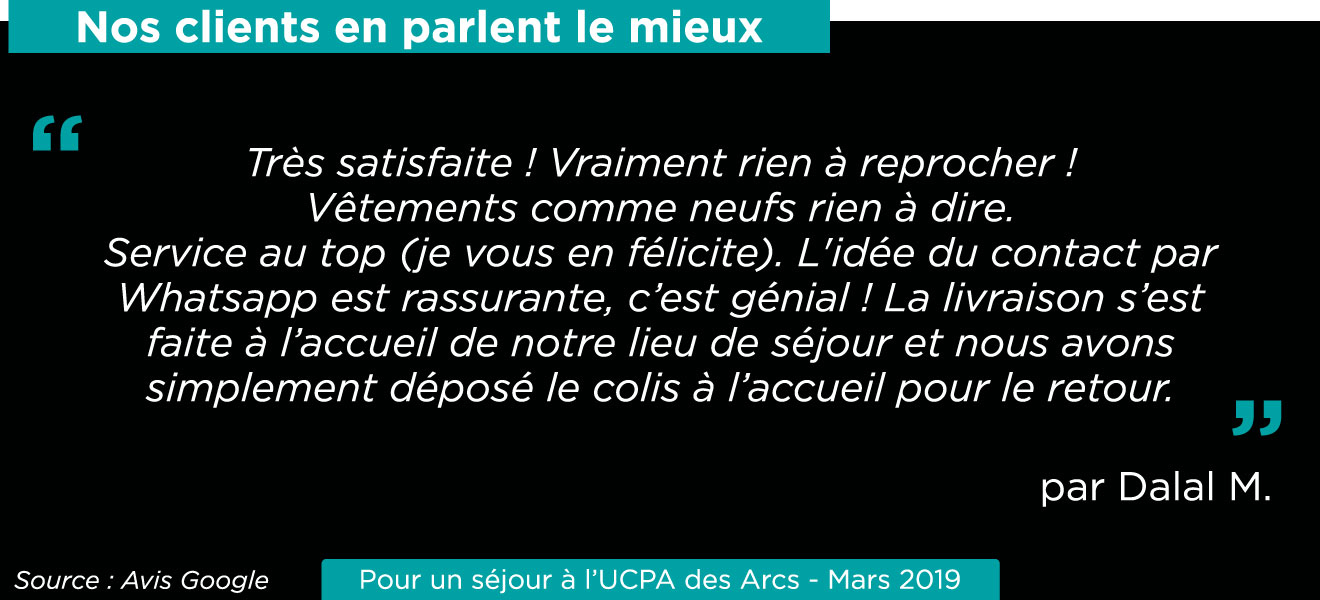 Nos clients en parlent le mieux

“

Très satisfaite ! Vraiment rien à reprocher !
Vêtements comme neufs rien à dire.
Service au top (je vous en félicite). L’idée du contact par Whatsapp est rassurante, c’est génial ! La livraison s’est faite à l’accueil de notre lieu de séjour et nous avons simplement déposé le colis à l’accueil pour le retour.

”

par Dalal M.

Source : Avis Google

Pour un séjour à l’UCPA des Arcs - Mars 2019